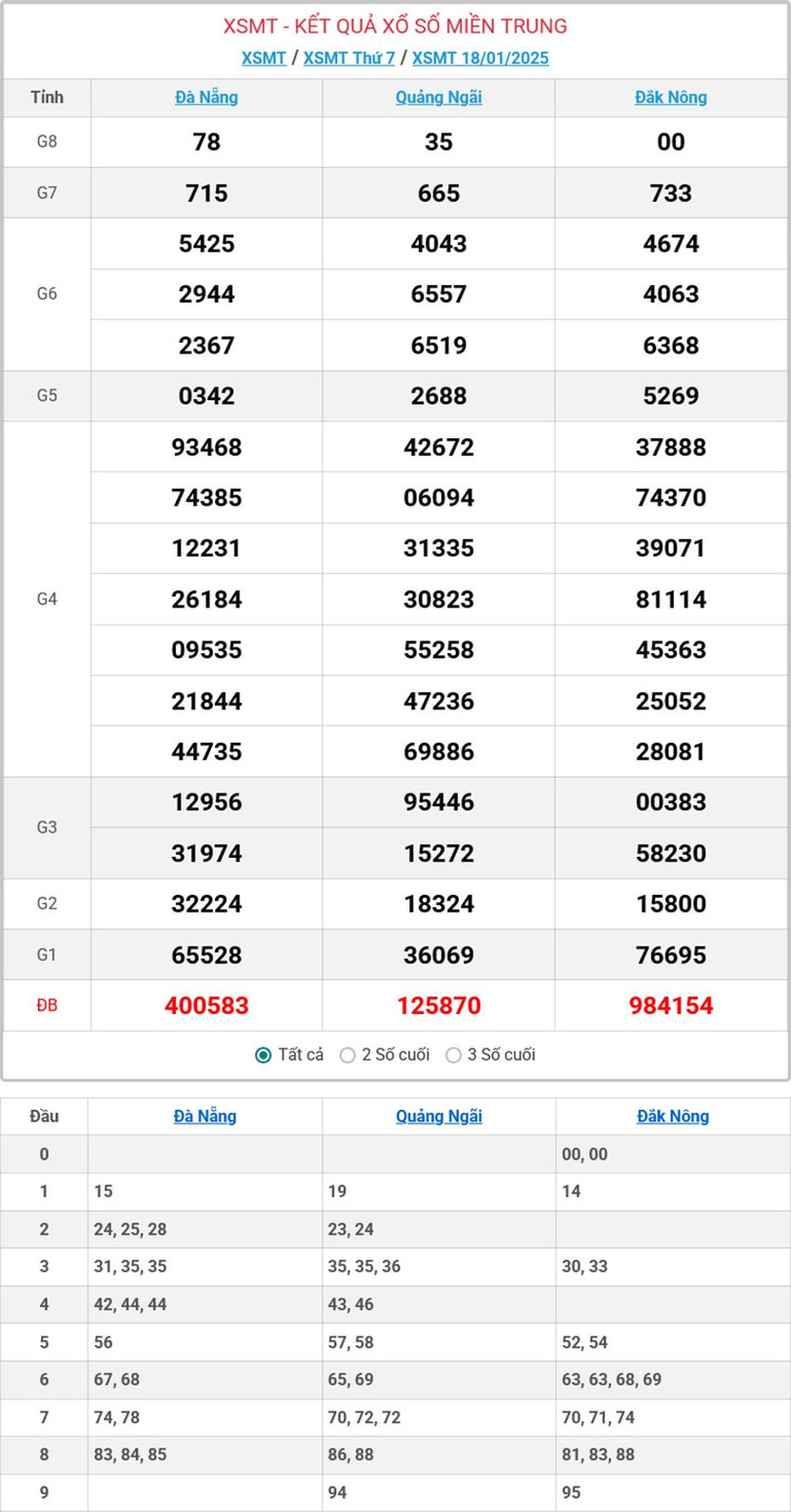 XSMT - KẾT QUẢ XỔ SỐ MIỀN TRUNG

XSMT / XSMT Thứ 7 / XSMT 18/01/2025

| Tỉnh | Đà Nẵng | Quảng Ngãi | Đăk Nông |
|---|---|---|---|
| G8 | 78 | 35 | 00 |
| G7 | 715 | 665 | 733 |
| G6 | 5425 | 4043 | 4674 |
| | 2944 | 6557 | 4063 |
| | 2367 | 6519 | 6368 |
| G5 | 0342 | 2688 | 5269 |
| G4 | 93468 | 42672 | 37888 |
| | 74385 | 06094 | 74370 |
| | 12231 | 31335 | 39071 |
| | 26184 | 30823 | 81114 |
| | 09535 | 55258 | 45363 |
| | 21844 | 47236 | 25052 |
| | 44735 | 69886 | 28081 |
| G3 | 12956 | 95446 | 00383 |
| | 31974 | 15272 | 58230 |
| G2 | 32224 | 18324 | 15800 |
| G1 | 65528 | 36069 | 76695 |
| ĐB | 400583 | 125870 | 984154 |

Tất cả   2 Số cuối   3 Số cuối

| Đầu | Đà Nẵng | Quảng Ngãi | Đăk Nông |
|---|---|---|---|
| 0 | | | 00, 00 |
| 1 | 15 | 19 | 14 |
| 2 | 24, 25, 28 | 23, 24 | |
| 3 | 31, 35, 35 | 35, 35, 36 | 30, 33 |
| 4 | 42, 44, 44 | 43, 46 | |
| 5 | 56 | 57, 58 | 52, 54 |
| 6 | 67, 68 | 65, 69 | 63, 63, 68, 69 |
| 7 | 74, 78 | 70, 72, 72 | 70, 71, 74 |
| 8 | 83, 84, 85 | 86, 88 | 81, 83, 88 |
| 9 | | 94 | 95 |